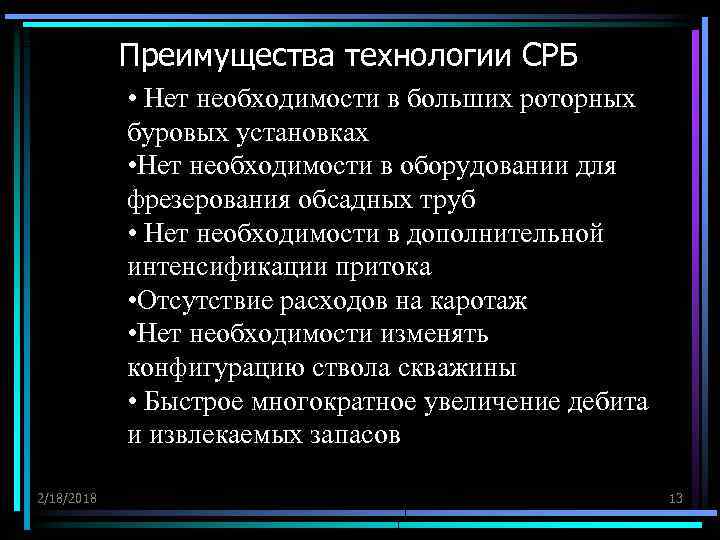 Преимущества технологии СРБ

• Нет необходимости в больших роторных буровых установках
•Нет необходимости в оборудовании для фрезерования обсадных труб
• Нет необходимости в дополнительной интенсификации притока
•Отсутствие расходов на каротаж
•Нет необходимости изменять конфигурацию ствола скважины
• Быстрое многократное увеличение дебита и извлекаемых запасов

2/18/2018

13